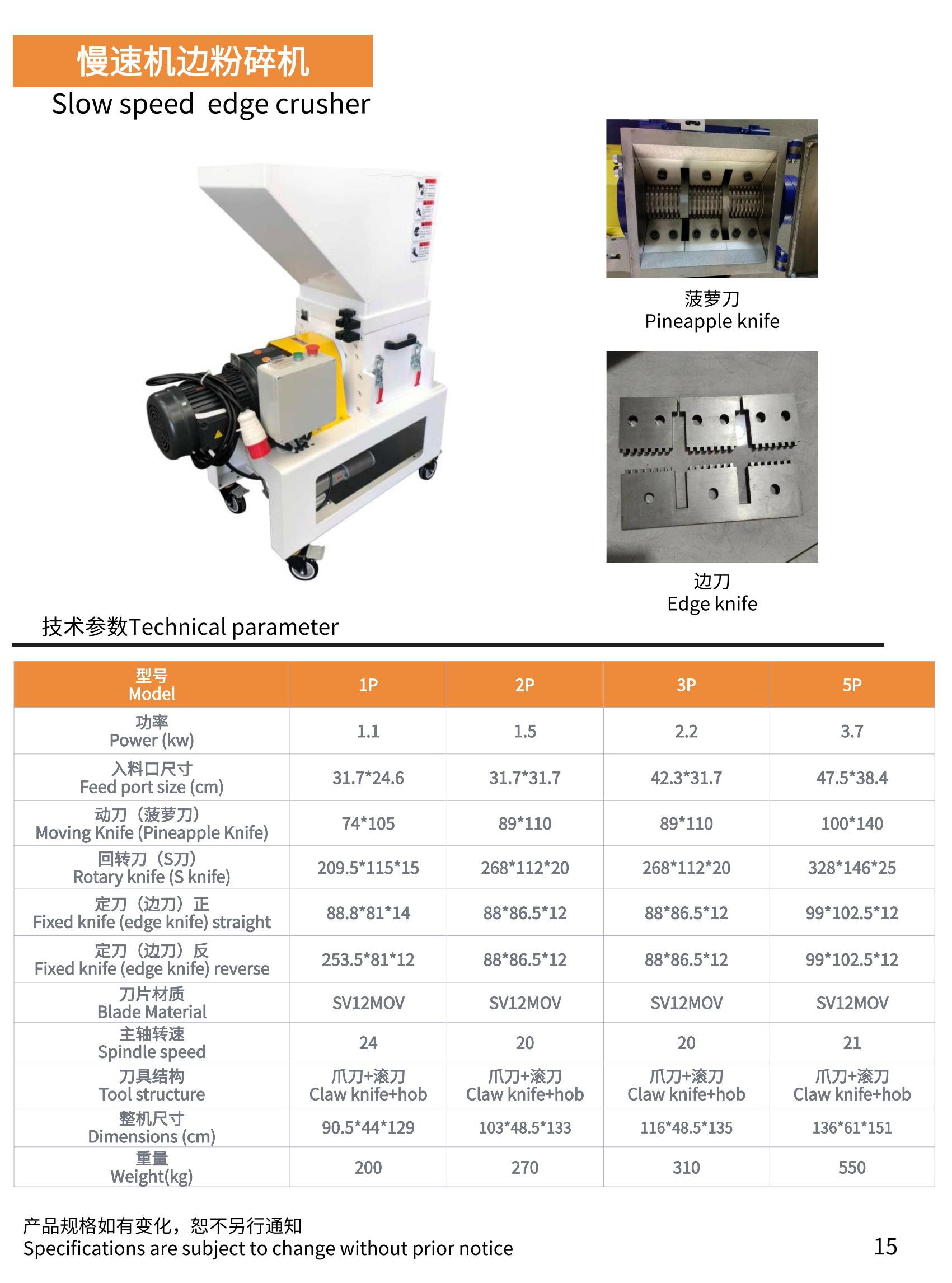 慢速机边粉碎机
Slow speed edge crusher

菠萝刀
Pineapple knife

边刀
Edge knife

技术参数Technical parameter

| 型号 Model | 1P | 2P | 3P | 5P |
|---|---|---|---|---|
| 功率 Power (kw) | 1.1 | 1.5 | 2.2 | 3.7 |
| 入料口尺寸 Feed port size (cm) | 31.7*24.6 | 31.7*31.7 | 42.3*31.7 | 47.5*38.4 |
| 动刀（菠萝刀） Moving Knife (Pineapple Knife) | 74*105 | 89*110 | 89*110 | 100*140 |
| 回转刀（S刀） Rotary knife (S knife) | 209.5*115*15 | 268*112*20 | 268*112*20 | 328*146*25 |
| 定刀（边刀）正 Fixed knife (edge knife) straight | 88.8*81*14 | 88*86.5*12 | 88*86.5*12 | 99*102.5*12 |
| 定刀（边刀）反 Fixed knife (edge knife) reverse | 253.5*81*12 | 88*86.5*12 | 88*86.5*12 | 99*102.5*12 |
| 刀片材质 Blade Material | SV12MOV | SV12MOV | SV12MOV | SV12MOV |
| 主轴转速 Spindle speed | 24 | 20 | 20 | 21 |
| 刀具结构 Tool structure | 爪刀+滚刀 Claw knife+hob | 爪刀+滚刀 Claw knife+hob | 爪刀+滚刀 Claw knife+hob | 爪刀+滚刀 Claw knife+hob |
| 整机尺寸 Dimensions (cm) | 90.5*44*129 | 103*48.5*133 | 116*48.5*135 | 136*61*151 |
| 重量 Weight(kg) | 200 | 270 | 310 | 550 |

产品规格如有变化，恕不另行通知
Specifications are subject to change without prior notice

15